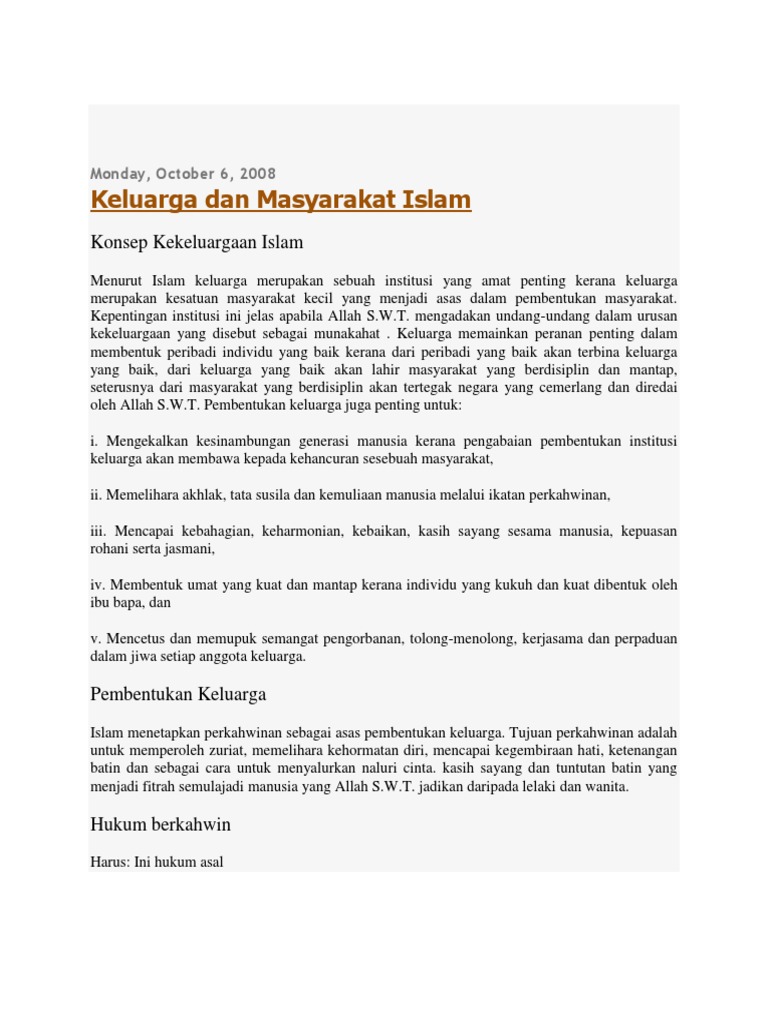 Monday, October 6, 2008

Keluarga dan Masyarakat Islam

Konsep Kekeluargaan Islam

Menurut Islam keluarga merupakan sebuah institusi yang amat penting kerana keluarga merupakan kesatuan masyarakat kecil yang menjadi asas dalam pembentukan masyarakat. Kepentingan institusi ini jelas apabila Allah S.W.T. mengadakan undang-undang dalam urusan kekeluargaan yang disebut sebagai munakahat . Keluarga memainkan peranan penting dalam membentuk peribadi individu yang baik kerana dari peribadi yang baik akan terbina keluarga yang baik, dari keluarga yang baik akan lahir masyarakat yang berdisiplin dan mantap, seterusnya dari masyarakat yang berdisiplin akan tertegak negara yang cemerlang dan diredai oleh Allah S.W.T. Pembentukan keluarga juga penting untuk:

i. Mengekalkan kesinambungan generasi manusia kerana pengabaian pembentukan institusi keluarga akan membawa kepada kehancuran sesebuah masyarakat,

ii. Memelihara akhlak, tata susila dan kemuliaan manusia melalui ikatan perkahwinan,

iii. Mencapai kebahagian, keharmonian, kebaikan, kasih sayang sesama manusia, kepuasan rohani serta jasmani,

iv. Membentuk umat yang kuat dan mantap kerana individu yang kukuh dan kuat dibentuk oleh ibu bapa, dan

v. Mencetus dan memupuk semangat pengorbanan, tolong-menolong, kerjasama dan perpaduan dalam jiwa setiap anggota keluarga.

Pembentukan Keluarga

Islam menetapkan perkahwinan sebagai asas pembentukan keluarga. Tujuan perkahwinan adalah untuk memperoleh zuriat, memelihara kehormatan diri, mencapai kegembiraan hati, ketenangan batin dan sebagai cara untuk menyalurkan naluri cinta. kasih sayang dan tuntutan batin yang menjadi fitrah semulajadi manusia yang Allah S.W.T. jadikan daripada lelaki dan wanita.

Hukum berkahwin

Harus: Ini hukum asal